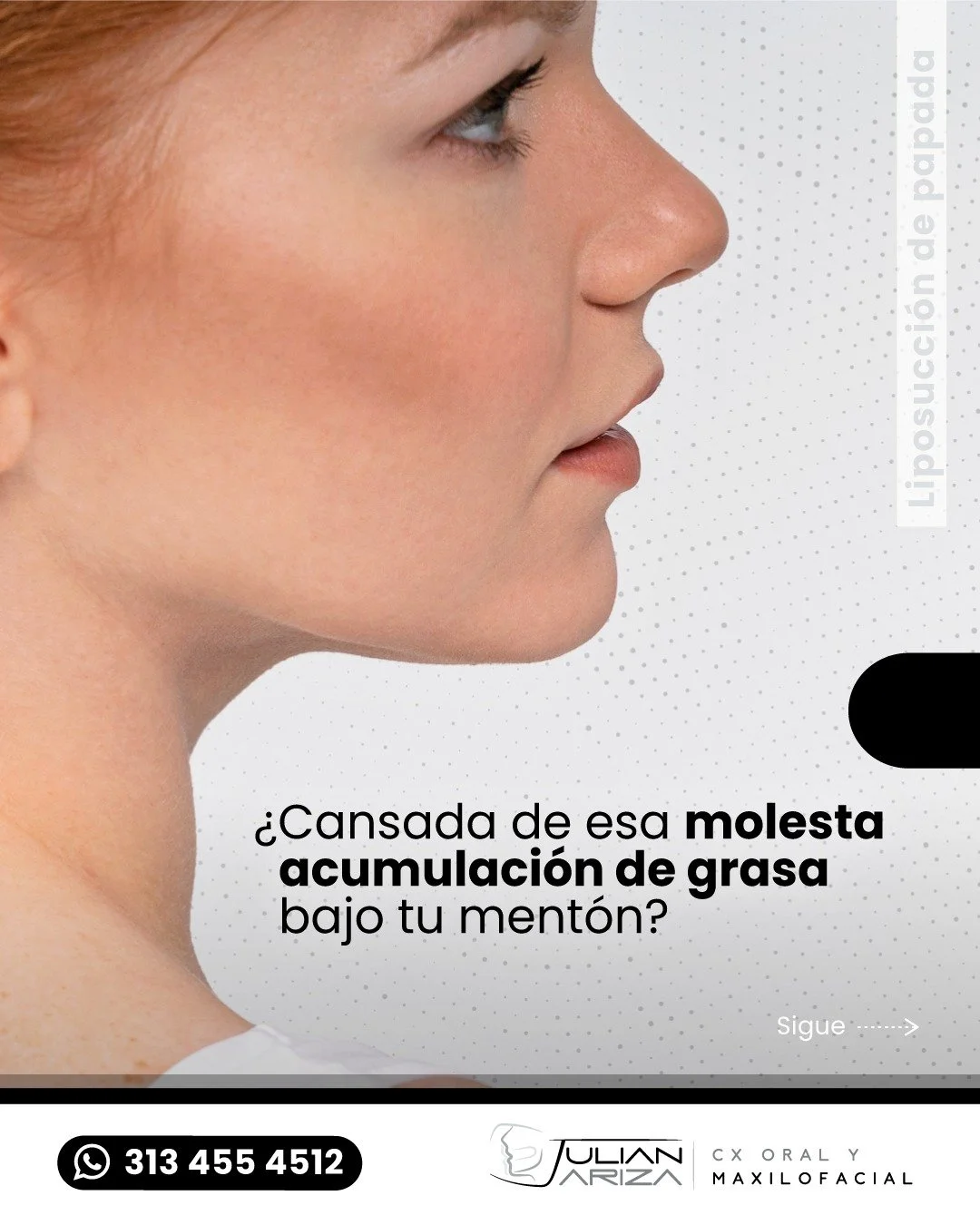 Liposucción de papada

¿Cansada de esa molesta acumulación de grasa bajo tu mentón?

Sigue

313 455 4512

JULIAN ARIZA

CX ORAL Y MAXILOFACIAL